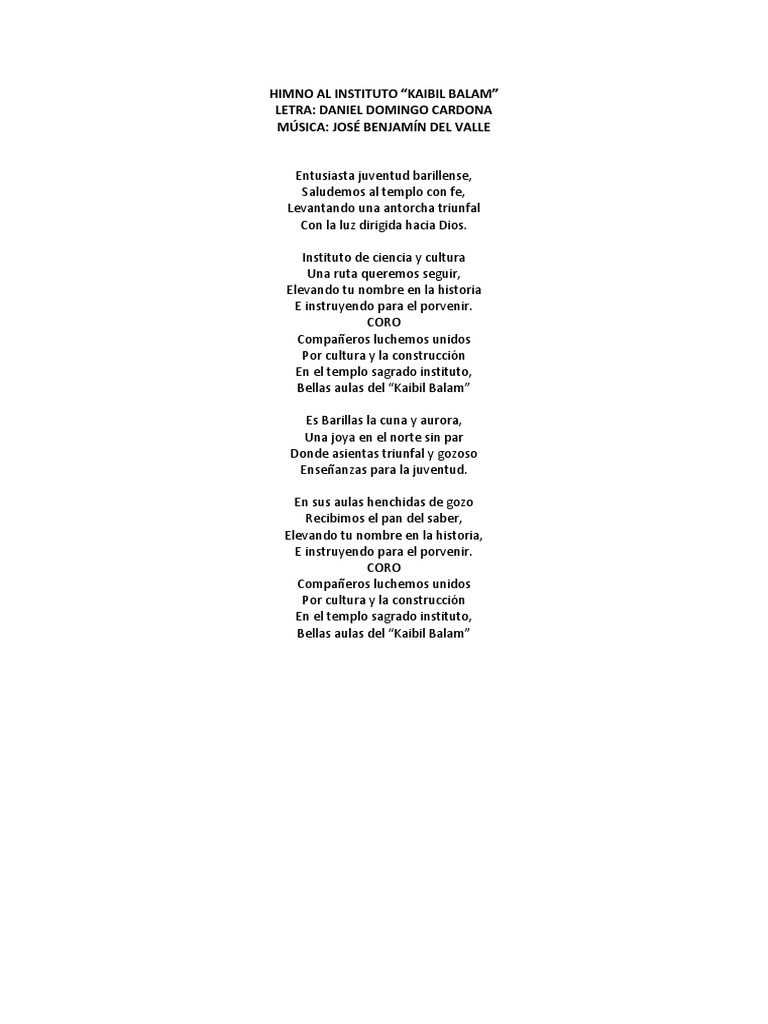 HIMNO AL INSTITUTO "KAIBIL BALAM"
LETRA: DANIEL DOMINGO CARDONA
MÚSICA: JOSÉ BENJAMÍN DEL VALLE

Entusiasta juventud barillense,
Saludemos al templo con fe,
Levantando una antorcha triunfal
Con la luz dirigida hacia Dios.

Instituto de ciencia y cultura
Una ruta queremos seguir,
Elevando tu nombre en la historia
E instruyendo para el porvenir.
CORO
Compañeros luchemos unidos
Por cultura y la construcción
En el templo sagrado instituto,
Bellas aulas del "Kaibil Balam"

Es Barillas la cuna y aurora,
Una joya en el norte sin par
Donde asientas triunfal y gozoso
Enseñanzas para la juventud.

En sus aulas henchidas de gozo
Recibimos el pan del saber,
Elevando tu nombre en la historia,
E instruyendo para el porvenir.
CORO
Compañeros luchemos unidos
Por cultura y la construcción
En el templo sagrado instituto,
Bellas aulas del "Kaibil Balam"